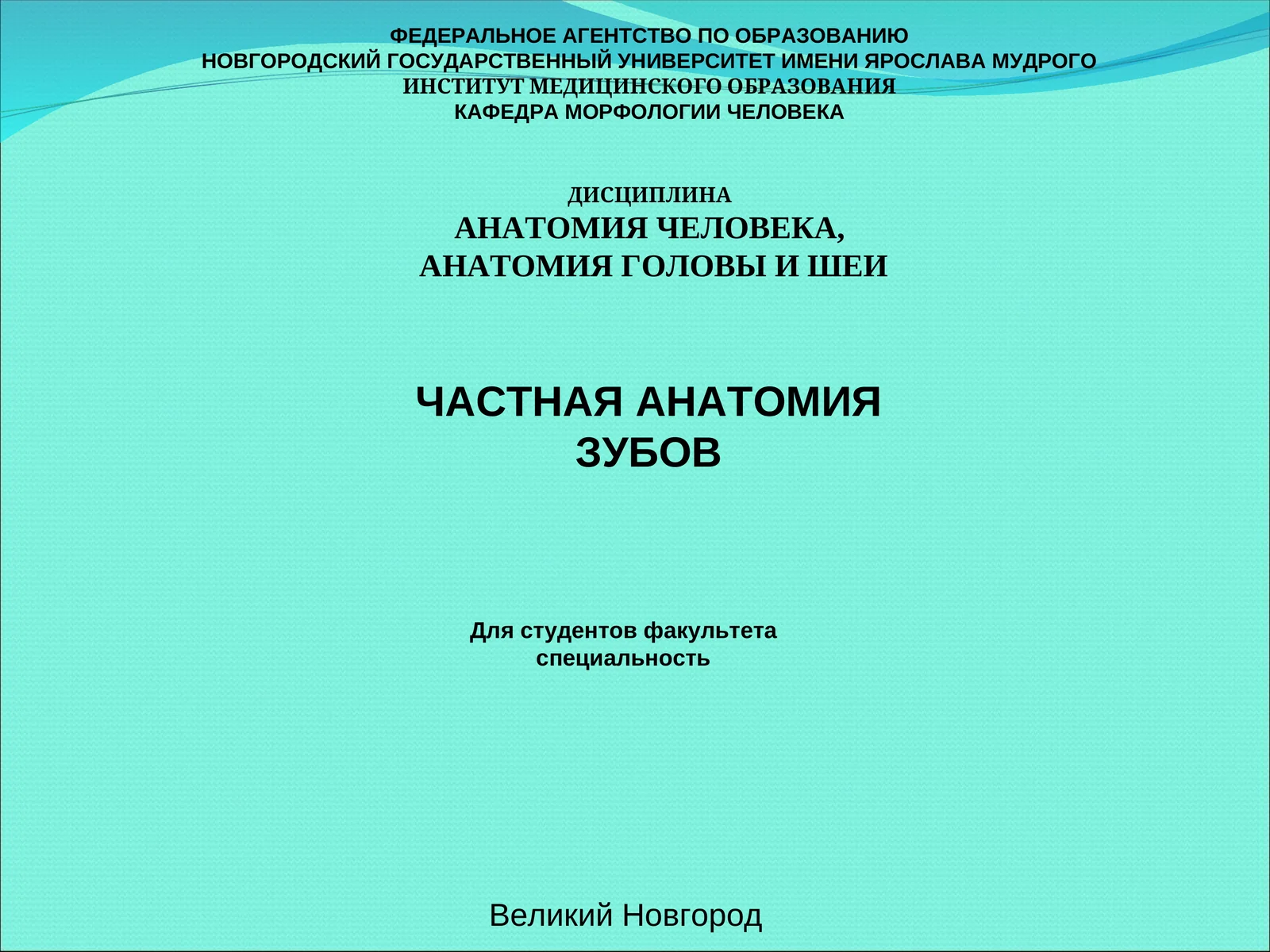 ФЕДЕРАЛЬНОЕ АГЕНТСТВО ПО ОБРАЗОВАНИЮ
НОВГОРОДСКИЙ ГОСУДАРСТВЕННЫЙ УНИВЕРСИТЕТ ИМЕНИ ЯРОСЛАВА МУДРОГО
ИНСТИТУТ МЕДИЦИНСКОГО ОБРАЗОВАНИЯ
КАФЕДРА МОРФОЛОГИИ ЧЕЛОВЕКА

ДИСЦИПЛИНА
АНАТОМИЯ ЧЕЛОВЕКА,
АНАТОМИЯ ГОЛОВЫ И ШЕИ

ЧАСТНАЯ АНАТОМИЯ
ЗУБОВ

Для студентов факультета
специальность

Великий Новгород